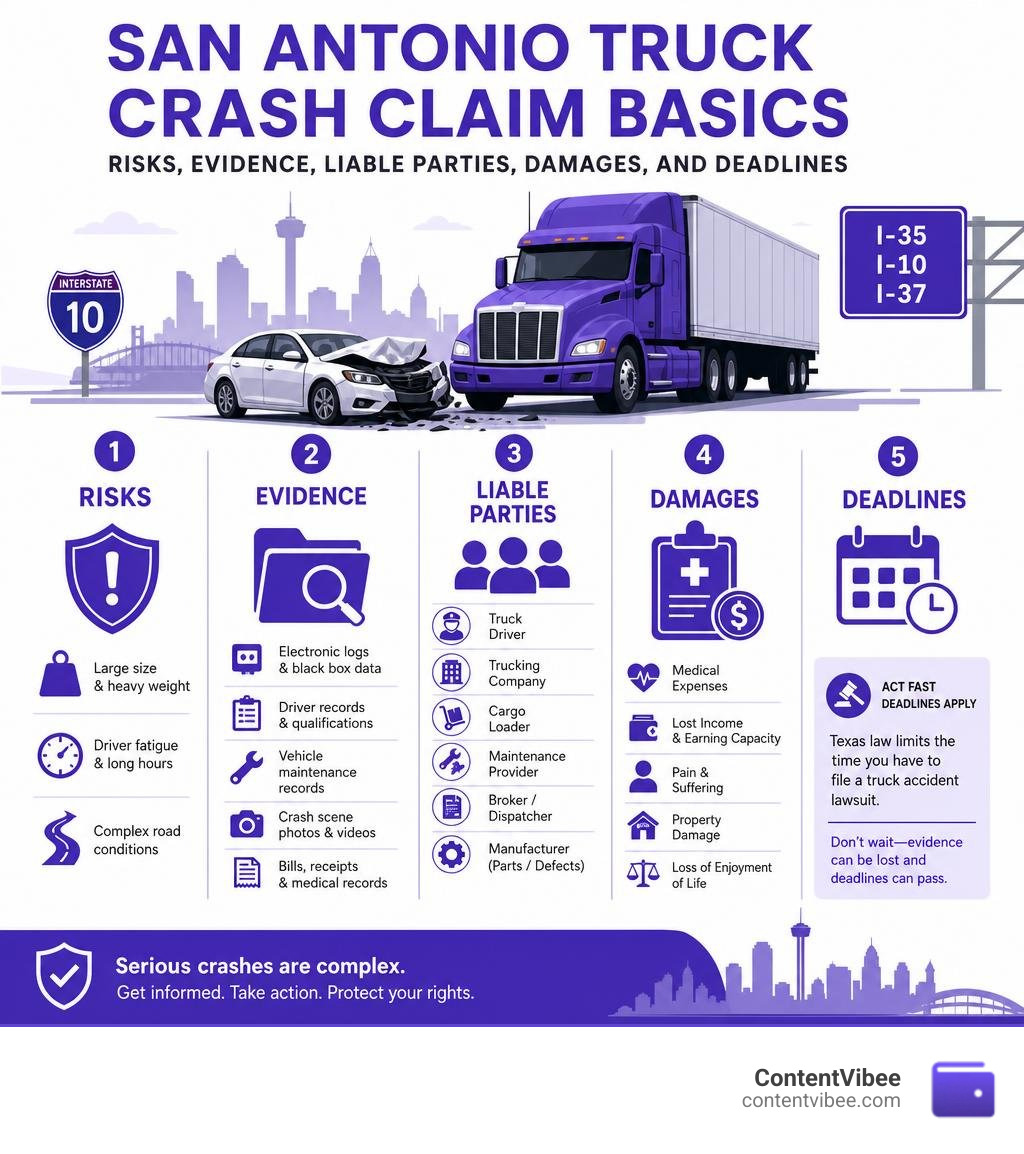 SAN ANTONIO TRUCK CRASH CLAIM BASICS

RISKS, EVIDENCE, LIABLE PARTIES, DAMAGES, AND DEADLINES

INTERSTATE
10

I-35
I-10
I-37

1
RISKS

Large size & heavy weight

Driver fatigue & long hours

Complex road conditions

2
EVIDENCE

Electronic logs & black box data

Driver records & qualifications

Vehicle maintenance records

Crash scene photos & videos

Bills, receipts & medical records

3
LIABLE PARTIES

Truck Driver

Trucking Company

Cargo Loader

Maintenance Provider

Broker / Dispatcher

Manufacturer (Parts / Defects)

4
DAMAGES

Medical Expenses

Lost Income & Earning Capacity

Pain & Suffering

Property Damage

Loss of Enjoyment of Life

5
DEADLINES

ACT FAST
DEADLINES APPLY

Texas law limits the time you have to file a truck accident lawsuit.

Don't wait—evidence can be lost and deadlines can pass.

Serious crashes are complex.
Get informed. Take action. Protect your rights.

ContentVibee
contentvibee.com